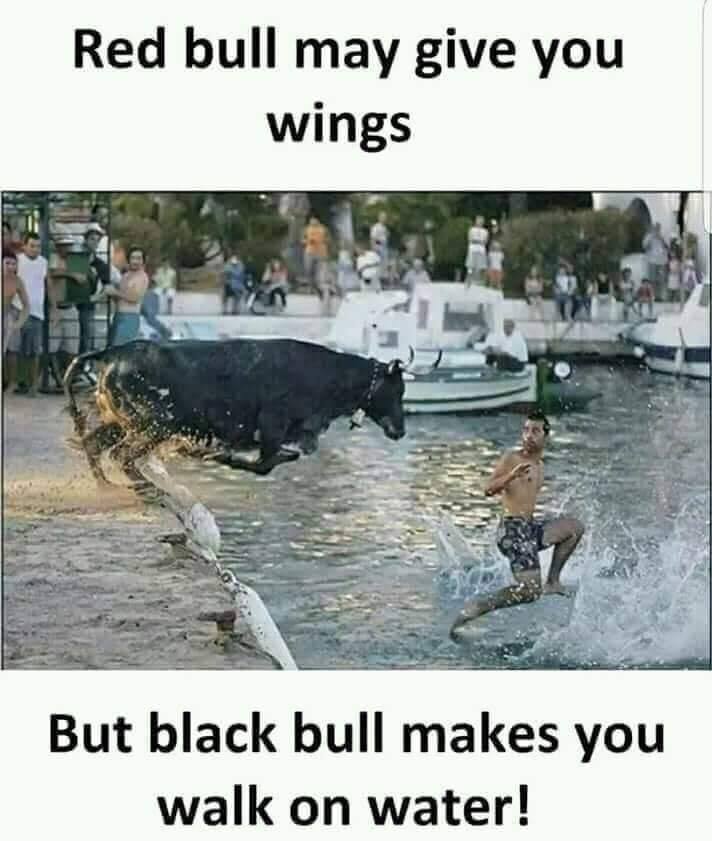 Red bull may give you wings

But black bull makes you walk on water!